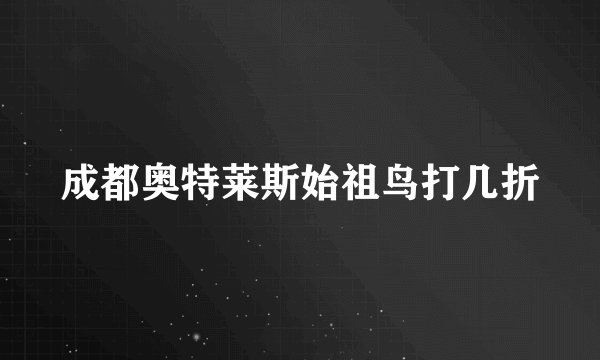 成都奥特莱斯始祖鸟打几折